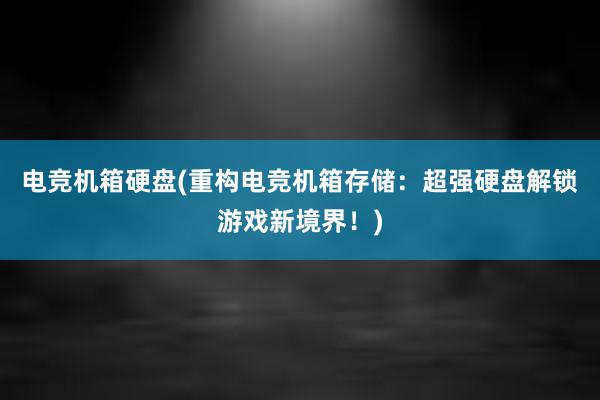 电竞机箱硬盘(重构电竞机箱存储：超强硬盘解锁游戏新境界！)